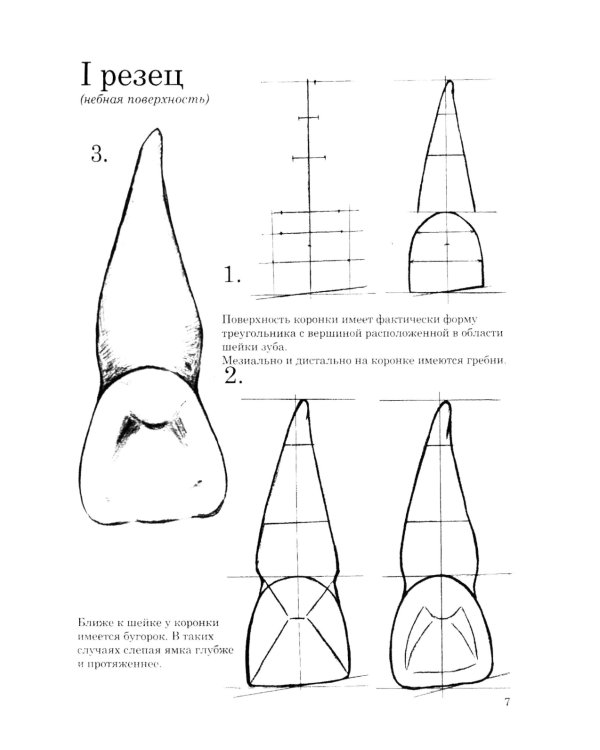 I резец
(небная поверхность)

3.

1.

Поверхность коронки имеет фактически форму треугольника с вершиной расположенной в области шейки зуба.
Мезиально и дистально на коронке имеются гребни.

2.

Ближе к шейке у коронки имеется бугорок. В таких случаях слепая ямка глубже и протяженнее.

7